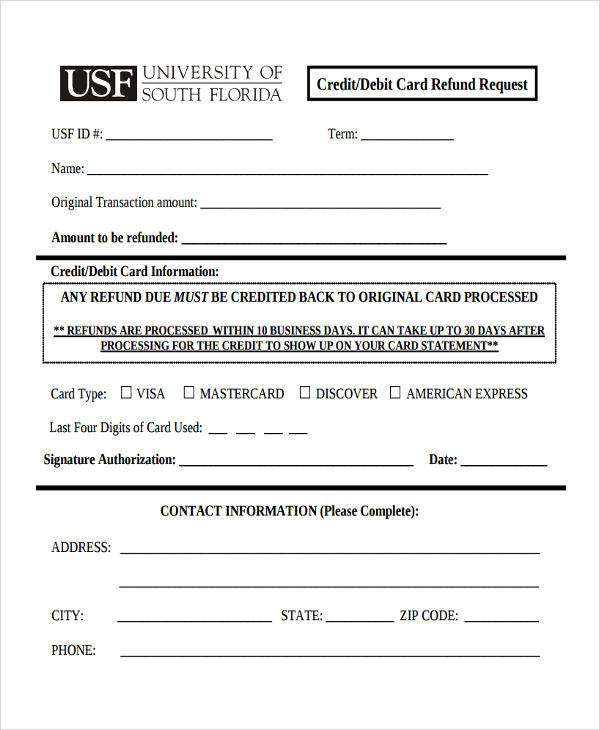 USF UNIVERSITY OF SOUTH FLORIDA

Credit/Debit Card Refund Request

USF ID #: ____ Term: ____

Name: ____

Original Transaction amount: ____

Amount to be refunded: ____

Credit/Debit Card Information:

ANY REFUND DUE MUST BE CREDITED BACK TO ORIGINAL CARD PROCESSED

** REFUNDS ARE PROCESSED WITHIN 10 BUSINESS DAYS. IT CAN TAKE UP TO 30 DAYS AFTER PROCESSING FOR THE CREDIT TO SHOW UP ON YOUR CARD STATEMENT**

Card Type: ☐ VISA ☐ MASTERCARD ☐ DISCOVER ☐ AMERICAN EXPRESS

Last Four Digits of Card Used: ____ ____ ____ ____

Signature Authorization: ____ Date: ____

CONTACT INFORMATION (Please Complete):

ADDRESS: ____

____

CITY: ____ STATE: ____ ZIP CODE: ____

PHONE: ____